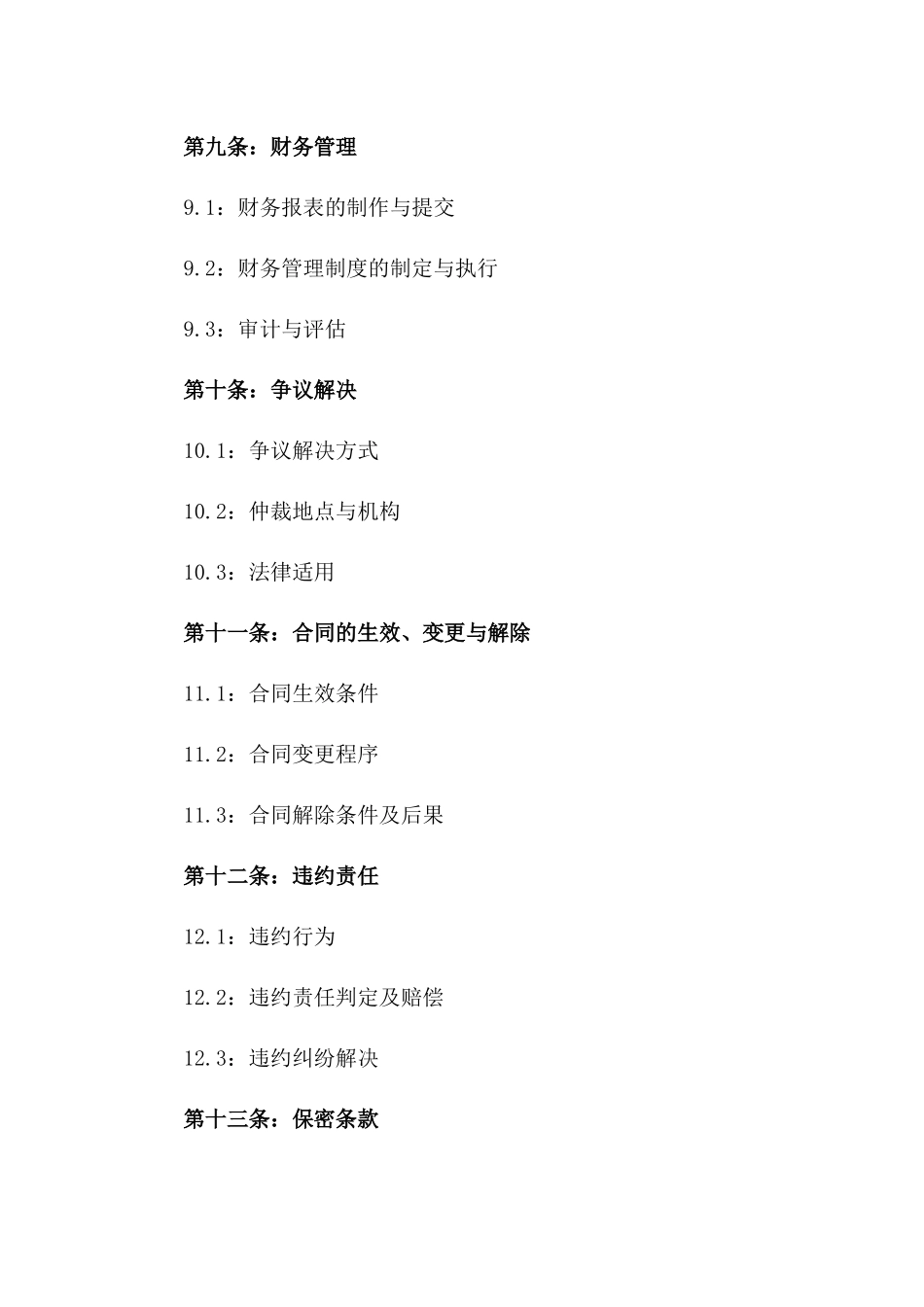 第九条：财务管理

9.1：财务报表的制作与提交

9.2：财务管理制度的制定与执行

9.3：审计与评估

第十条：争议解决

10.1：争议解决方式

10.2：仲裁地点与机构

10.3：法律适用

第十一条：合同的生效、变更与解除

11.1：合同生效条件

11.2：合同变更程序

11.3：合同解除条件及后果

第十二条：违约责任

12.1：违约行为

12.2：违约责任判定及赔偿

12.3：违约纠纷解决

第十三条：保密条款